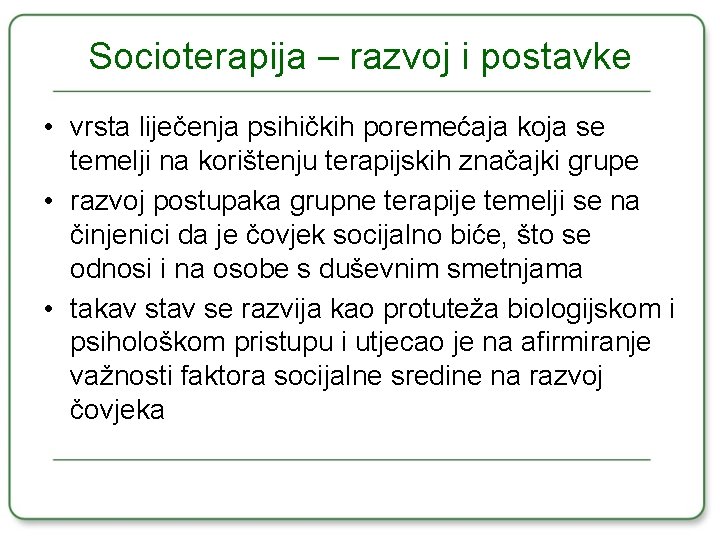 Socioterapija – razvoj i postavke

• vrsta liječenja psihičkih poremećaja koja se temelji na korištenju terapijskih značajki grupe
• razvoj postupaka grupne terapije temelji se na činjenici da je čovjek socijalno biće, što se odnosi i na osobe s duševnim smetnjama
• takav stav se razvija kao protuteža biologijskom i psihološkom pristupu i utjecao je na afirmiranje važnosti faktora socijalne sredine na razvoj čovjeka